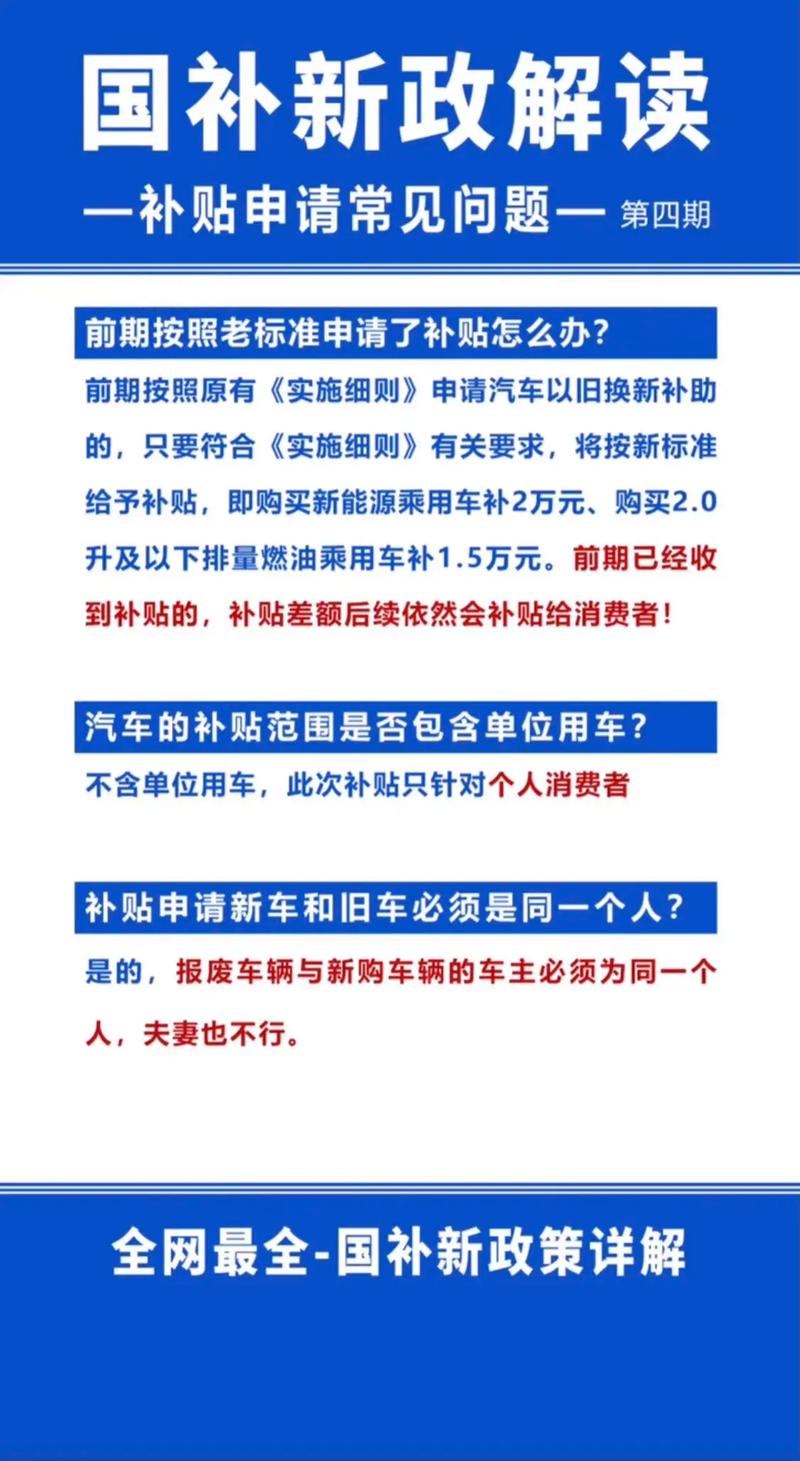 国补新政解读

—补贴申请常见问题— 第四期

前期按照老标准申请了补贴怎么办？

前期按照原有《实施细则》申请汽车以旧换新补助的，只要符合《实施细则》有关要求，将按新标准给予补贴，即购买新能源乘用车补2万元、购买2.0升及以下排量燃油乘用车补1.5万元。前期已经收到补贴的，补贴差额后续依然会补贴给消费者！

汽车的补贴范围是否包含单位用车？

不含单位用车，此次补贴只针对个人消费者

补贴申请新车和旧车必须是同一个人？

是的，报废车辆与新购车辆的车主必须为同一个人，夫妻也不行。

全网最全-国补新政策详解